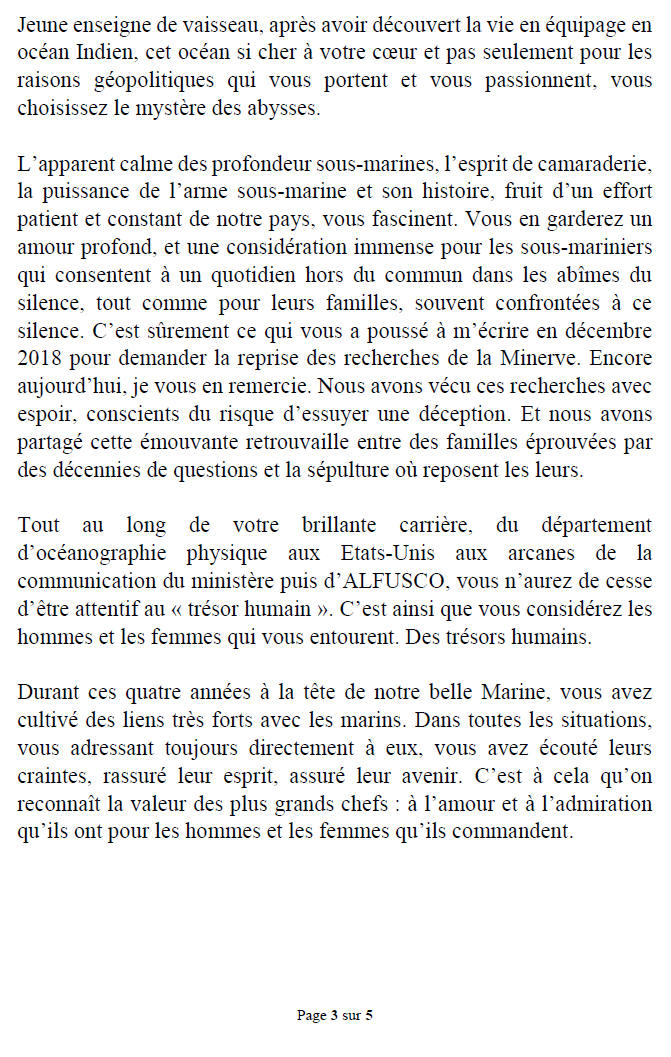 Jeune enseigne de vaisseau, après avoir découvert la vie en équipage en océan Indien, cet océan si cher à votre cœur et pas seulement pour les raisons géopolitiques qui vous portent et vous passionnent, vous choisissez le mystère des abysses.

L'apparent calme des profondeur sous-marines, l'esprit de camaraderie, la puissance de l'arme sous-marine et son histoire, fruit d'un effort patient et constant de notre pays, vous fascinent. Vous en garderez un amour profond, et une considération immense pour les sous-mariniers qui consentent à un quotidien hors du commun dans les abîmes du silence, tout comme pour leurs familles, souvent confrontées à ce silence. C'est sûrement ce qui vous a poussé à m'écrire en décembre 2018 pour demander la reprise des recherches de la Minerve. Encore aujourd'hui, je vous en remercie. Nous avons vécu ces recherches avec espoir, conscients du risque d'essuyer une déception. Et nous avons partagé cette émouvante retrouvaille entre des familles éprouvées par des décennies de questions et la sépulture où reposent les leurs.

Tout au long de votre brillante carrière, du département d'océanographie physique aux Etats-Unis aux arcanes de la communication du ministère puis d'ALFUSCO, vous n'aurez de cesse d'être attentif au « trésor humain ». C'est ainsi que vous considérez les hommes et les femmes qui vous entourent. Des trésors humains.

Durant ces quatre années à la tête de notre belle Marine, vous avez cultivé des liens très forts avec les marins. Dans toutes les situations, vous adressant toujours directement à eux, vous avez écouté leurs craintes, rassuré leur esprit, assuré leur avenir. C'est à cela qu'on reconnaît la valeur des plus grands chefs : à l'amour et à l'admiration qu'ils ont pour les hommes et les femmes qu'ils commandent.

Page 3 sur 5